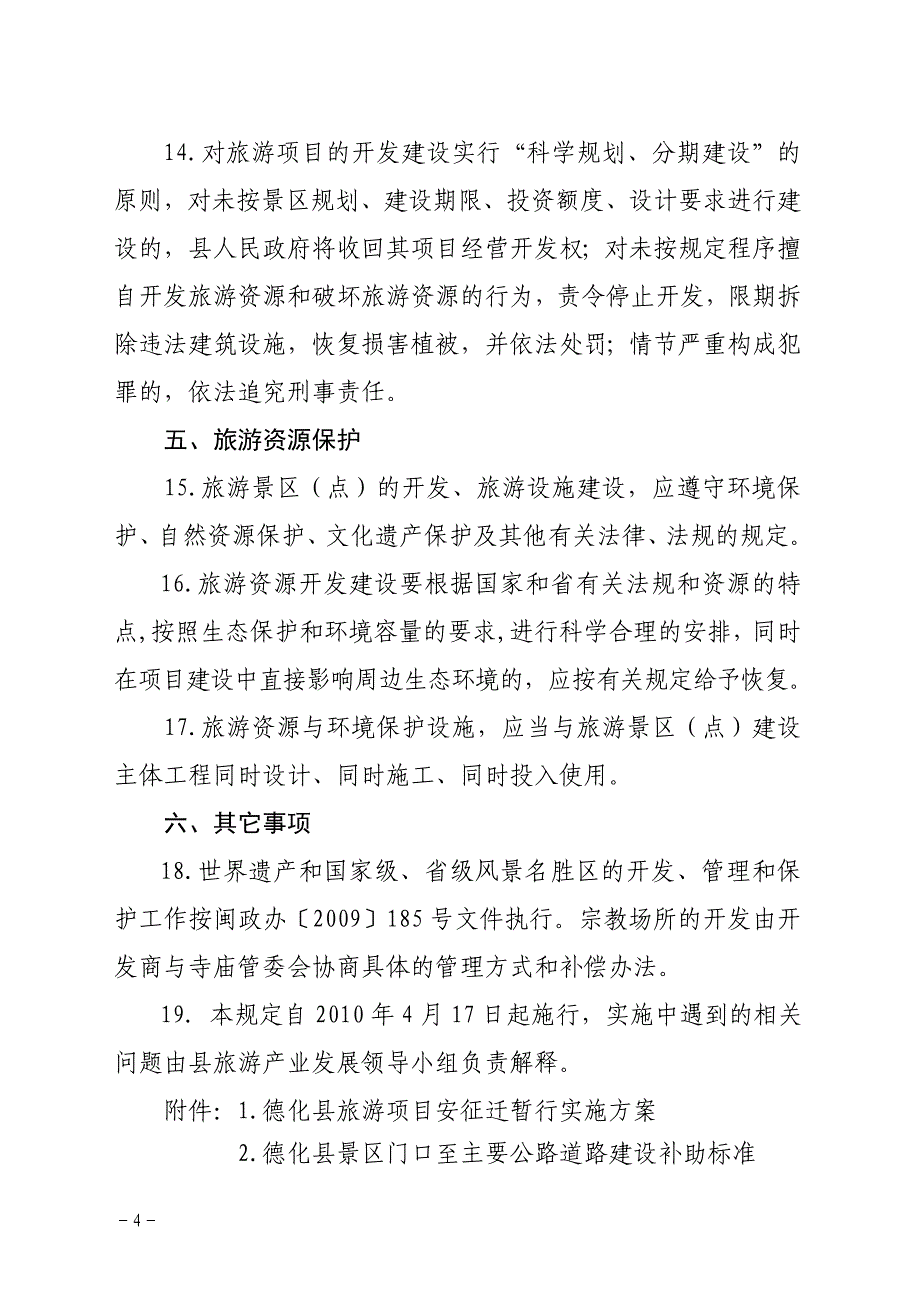 14.对旅游项目的开发建设实行“科学规划、分期建设”的原则，对未按景区规划、建设期限、投资额度、设计要求进行建设的，县人民政府将收回其项目经营开发权；对未按规定程序擅自开发旅游资源和破坏旅游资源的行为，责令停止开发，限期拆除违法建筑设施，恢复损害植被，并依法处罚；情节严重构成犯罪的，依法追究刑事责任。

五、旅游资源保护

15.旅游景区（点）的开发、旅游设施建设，应遵守环境保护、自然资源保护、文化遗产保护及其他有关法律、法规的规定。

16.旅游资源开发建设要根据国家和省有关法规和资源的特点,按照生态保护和环境容量的要求,进行科学合理的安排，同时在项目建设中直接影响周边生态环境的，应按有关规定给予恢复。

17.旅游资源与环境保护设施，应当与旅游景区（点）建设主体工程同时设计、同时施工、同时投入使用。

六、其它事项

18.世界遗产和国家级、省级风景名胜区的开发、管理和保护工作按闽政办〔2009〕185号文件执行。宗教场所的开发由开发商与寺庙管委会协商具体的管理方式和补偿办法。

19. 本规定自2010年4月17日起施行，实施中遇到的相关问题由县旅游产业发展领导小组负责解释。

附件：1.德化县旅游项目安征迁暂行实施方案
2.德化县景区门口至主要公路道路建设补助标准

－4－